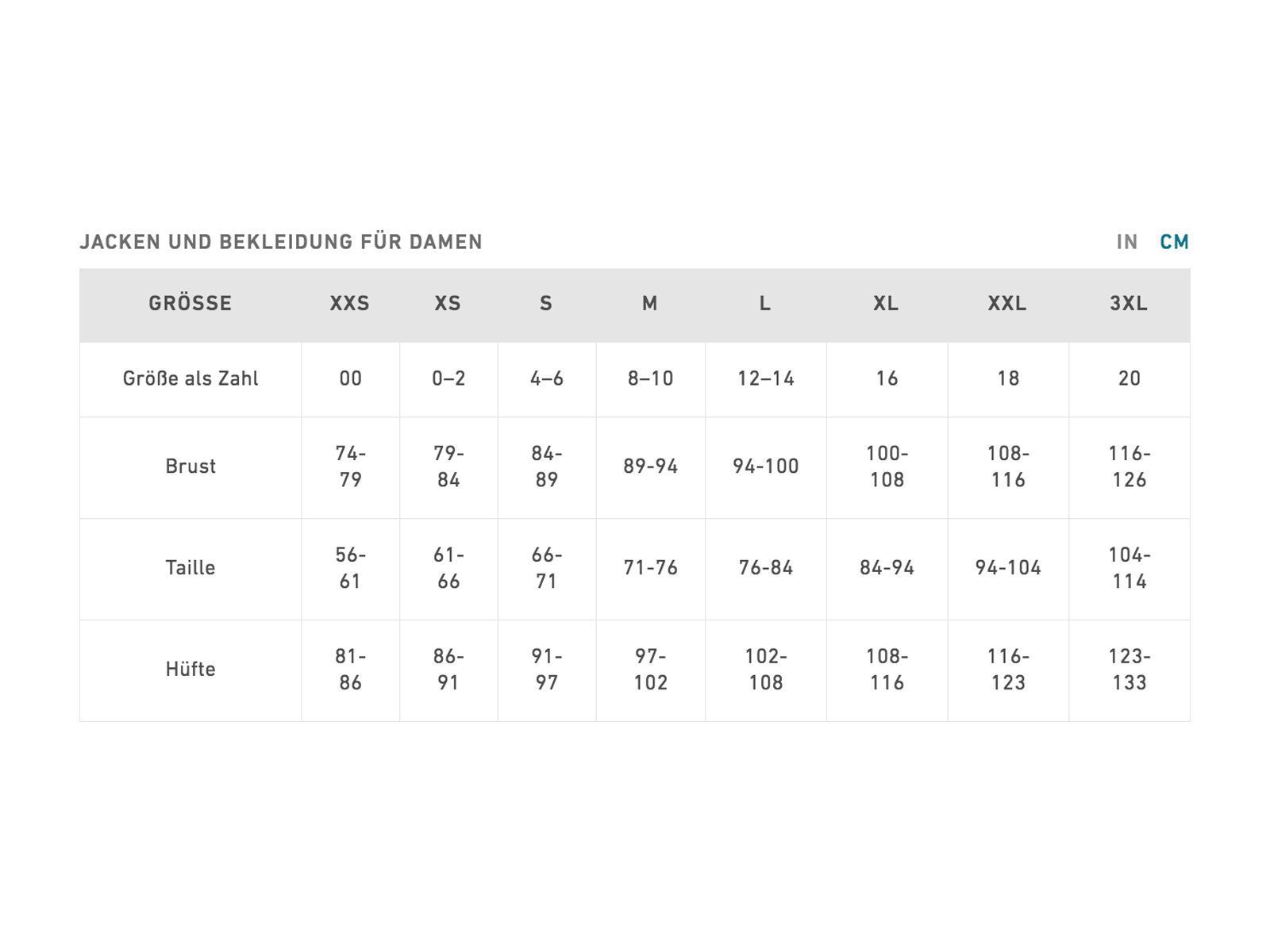 JACKEN UND BEKLEIDUNG FÜR DAMEN

IN CM

| GRÖSSE | XXS | XS | S | M | L | XL | XXL | 3XL |
|---|---|---|---|---|---|---|---|---|
| Größe als Zahl | 00 | 0–2 | 4–6 | 8–10 | 12–14 | 16 | 18 | 20 |
| Brust | 74-79 | 79-84 | 84-89 | 89-94 | 94-100 | 100-108 | 108-116 | 116-126 |
| Taille | 56-61 | 61-66 | 66-71 | 71-76 | 76-84 | 84-94 | 94-104 | 104-114 |
| Hüfte | 81-86 | 86-91 | 91-97 | 97-102 | 102-108 | 108-116 | 116-123 | 123-133 |